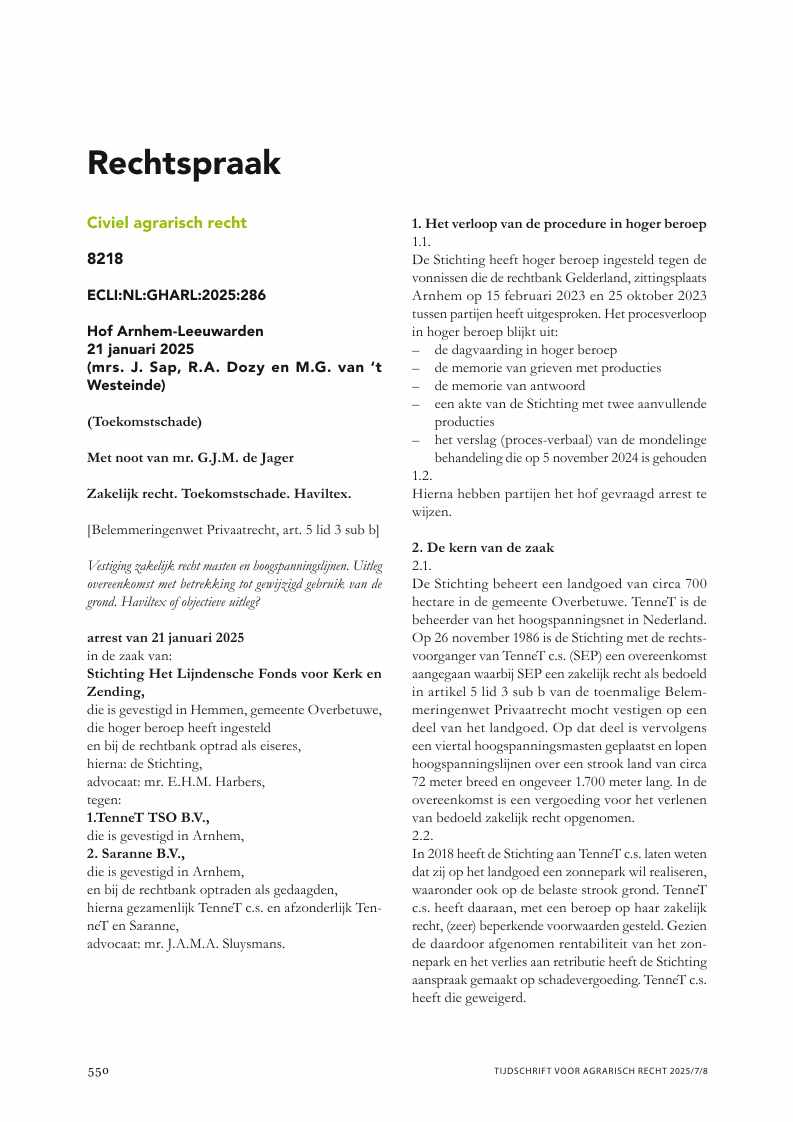 Rechtspraak

Civiel agrarisch recht

8218

ECLI:NL:GHARL:2025:286

Hof Arnhem-Leeuwarden
21 januari 2025
(mrs. J. Sap, R.A. Dozy en M.G. van 't Westeinde)

(Toekomstschade)

Met noot van mr. G.J.M. de Jager

Zakelijk recht. Toekomstschade. Haviltex.

[Belemmeringenwet Privaatrecht, art. 5 lid 3 sub b]

Vestiging zakelijk recht masten en hoogspanningslijnen. Uitleg overeenkomst met betrekking tot gewijzigd gebruik van de grond. Haviltex of objectieve uitleg?

arrest van 21 januari 2025
in de zaak van:
Stichting Het Lijndensche Fonds voor Kerk en Zending,
die is gevestigd in Hemmen, gemeente Overbetuwe,
die hoger beroep heeft ingesteld
en bij de rechtbank optrad als eiseres,
hierna: de Stichting,
advocaat: mr. E.H.M. Harbers,
tegen:
1.TenneT TSO B.V.,
die is gevestigd in Arnhem,
2. Saranne B.V.,
die is gevestigd in Arnhem,
en bij de rechtbank optraden als gedaagden,
hierna gezamenlijk TenneT c.s. en afzonderlijk TenneT en Saranne,
advocaat: mr. J.A.M.A. Sluysmans.

1. Het verloop van de procedure in hoger beroep
1.1.
De Stichting heeft hoger beroep ingesteld tegen de vonnissen die de rechtbank Gelderland, zittingsplaats Arnhem op 15 februari 2023 en 25 oktober 2023 tussen partijen heeft uitgesproken. Het procesverloop in hoger beroep blijkt uit:
– de dagvaarding in hoger beroep
– de memorie van grieven met producties
– de memorie van antwoord
– een akte van de Stichting met twee aanvullende producties
– het verslag (proces-verbaal) van de mondelinge behandeling die op 5 november 2024 is gehouden
1.2.
Hierna hebben partijen het hof gevraagd arrest te wijzen.

2. De kern van de zaak
2.1.
De Stichting beheert een landgoed van circa 700 hectare in de gemeente Overbetuwe. TenneT is de beheerder van het hoogspanningsnet in Nederland. Op 26 november 1986 is de Stichting met de rechtsvoorganger van TenneT c.s. (SEP) een overeenkomst aangegaan waarbij SEP een zakelijk recht als bedoeld in artikel 5 lid 3 sub b van de toenmalige Belemmeringenwet Privaatrecht mocht vestigen op een deel van het landgoed. Op dat deel is vervolgens een viertal hoogspanningsmasten geplaatst en lopen hoogspanningslijnen over een strook land van circa 72 meter breed en ongeveer 1.700 meter lang. In de overeenkomst is een vergoeding voor het verlenen van bedoeld zakelijk recht opgenomen.
2.2.
In 2018 heeft de Stichting aan TenneT c.s. laten weten dat zij op het landgoed een zonnepark wil realiseren, waaronder ook op de belaste strook grond. TenneT c.s. heeft daaraan, met een beroep op haar zakelijk recht, (zeer) beperkende voorwaarden gesteld. Gezien de daardoor afgenomen rentabiliteit van het zonnepark en het verlies aan retributie heeft de Stichting aanspraak gemaakt op schadevergoeding. TenneT c.s. heeft die geweigerd.

550

TIJDSCHRIFT VOOR AGRARISCH RECHT 2025/7/8